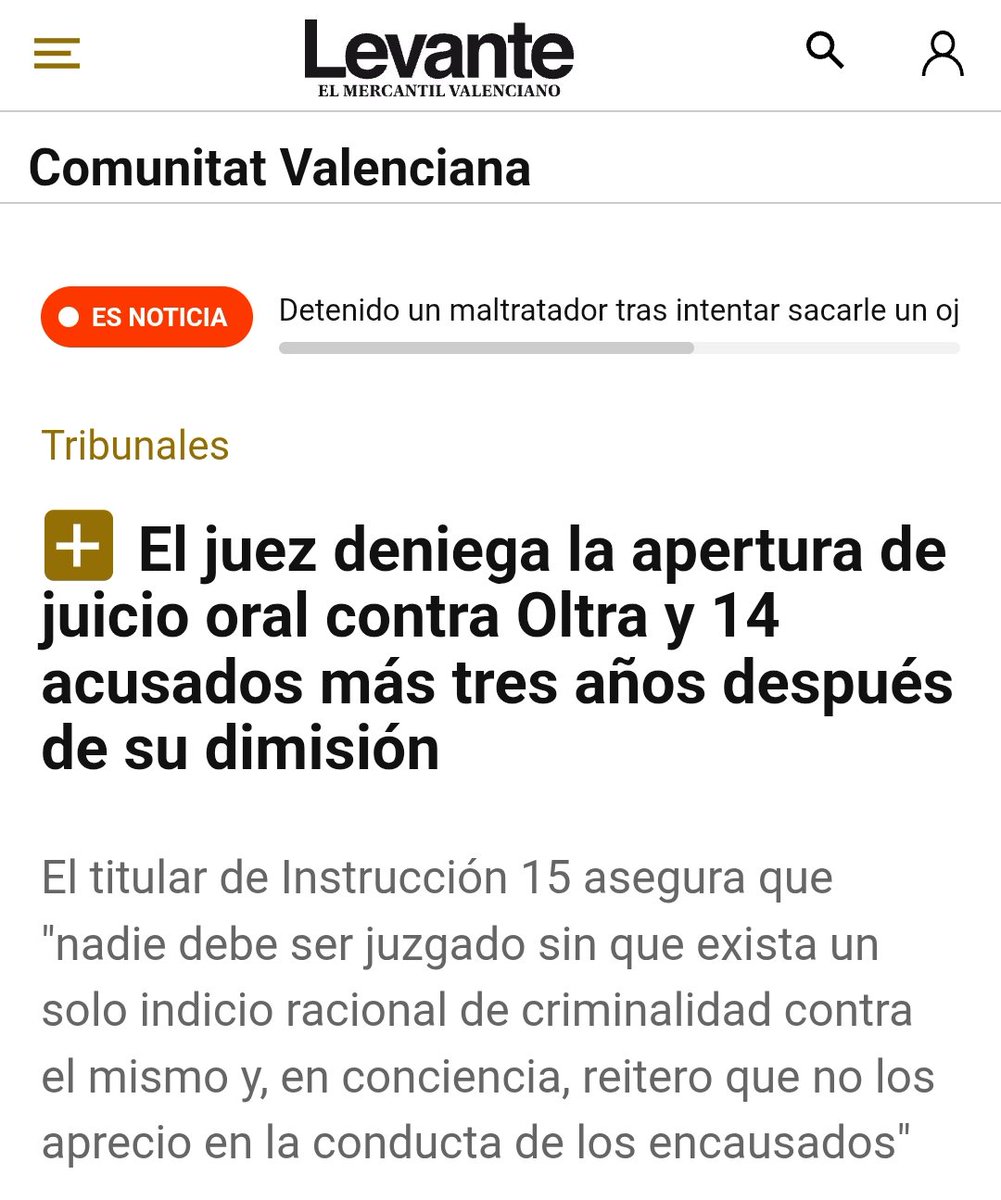 Levante
EL MERCANTIL VALENCIANO

Comunitat Valenciana

ES NOTICIA Detenido un maltratador tras intentar sacarle un oj

Tribunales

El juez deniega la apertura de juicio oral contra Oltra y 14 acusados más tres años después de su dimisión

El titular de Instrucción 15 asegura que "nadie debe ser juzgado sin que exista un solo indicio racional de criminalidad contra el mismo y, en conciencia, reitero que no los aprecio en la conducta de los encausados"